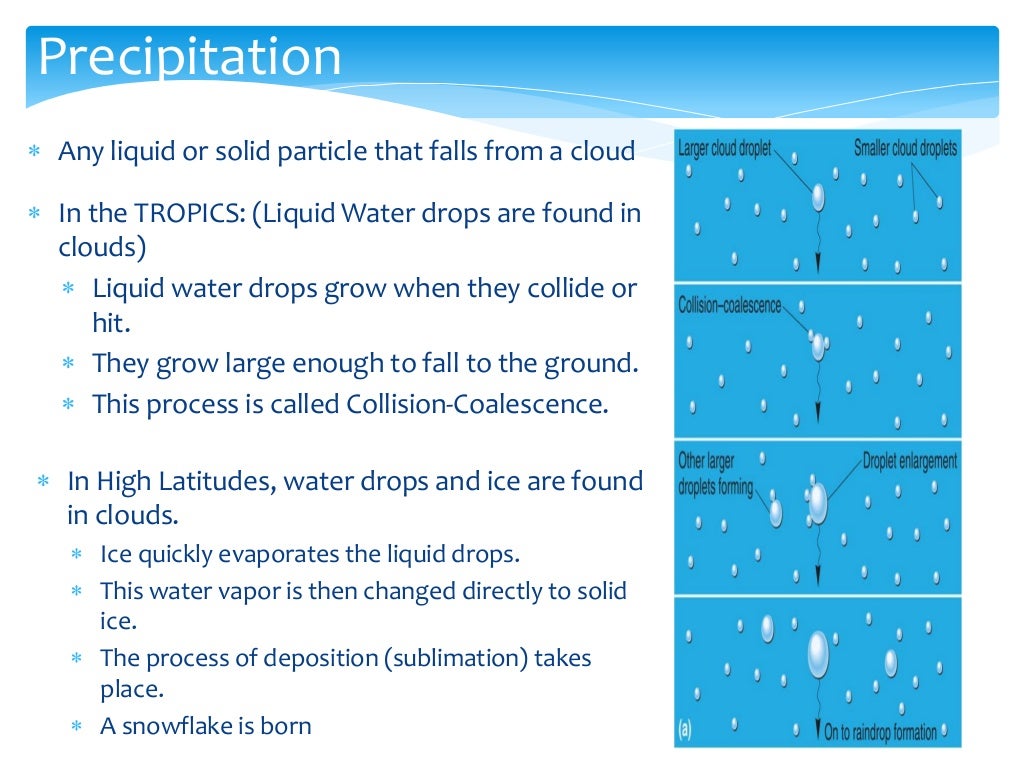 Precipitation

∗ Any liquid or solid particle that falls from a cloud

∗ In the TROPICS: (Liquid Water drops are found in clouds)

∗ Liquid water drops grow when they collide or hit.

∗ They grow large enough to fall to the ground.

∗ This process is called Collision-Coalescence.

∗ In High Latitudes, water drops and ice are found in clouds.

∗ Ice quickly evaporates the liquid drops.

∗ This water vapor is then changed directly to solid ice.

∗ The process of deposition (sublimation) takes place.

∗ A snowflake is born

Larger cloud droplet

Smaller cloud droplets

Collision–coalescence

Other larger droplets forming

Droplet enlargement

(a)

On to raindrop formation